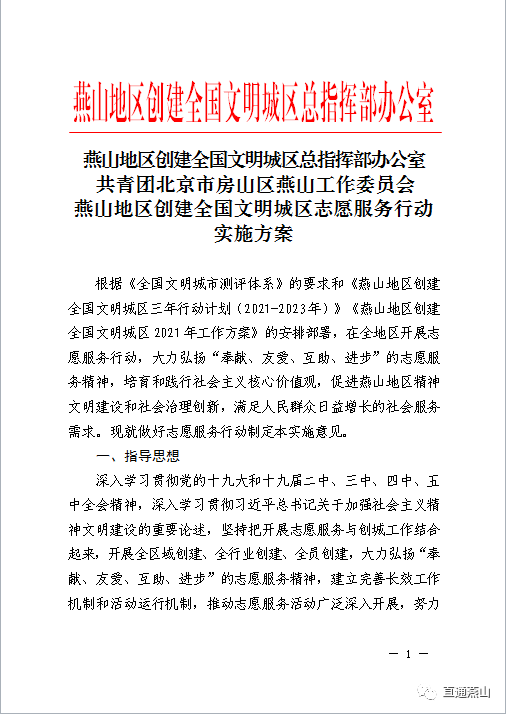 燕山地区创建全国文明城区总指挥部办公室

燕山地区创建全国文明城区总指挥部办公室
共青团北京市房山区燕山工作委员会
燕山地区创建全国文明城区志愿服务行动
实施方案

根据《全国文明城市测评体系》的要求和《燕山地区创建全国文明城区三年行动计划（2021-2023年）》《燕山地区创建全国文明城区2021年工作方案》的安排部署，在全地区开展志愿服务行动，大力弘扬“奉献、友爱、互助、进步”的志愿服务精神，培育和践行社会主义核心价值观，促进燕山地区精神文明建设和社会治理创新，满足人民群众日益增长的社会服务需求。现就做好志愿服务行动制定本实施意见。

一、指导思想

深入学习贯彻党的十九大和十九届二中、三中、四中、五中全会精神，深入学习贯彻习近平总书记关于加强社会主义精神文明建设的重要论述，坚持把开展志愿服务与创城工作结合起来，开展全区域创建、全行业创建、全员创建，大力弘扬“奉献、友爱、互助、进步”的志愿服务精神，建立完善长效工作机制和活动运行机制，推动志愿服务活动广泛深入开展，努力

— 1 —

直通燕山